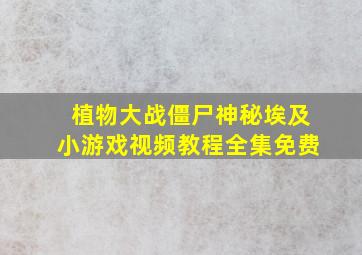 植物大战僵尸神秘埃及
小游戏视频教程全集免费